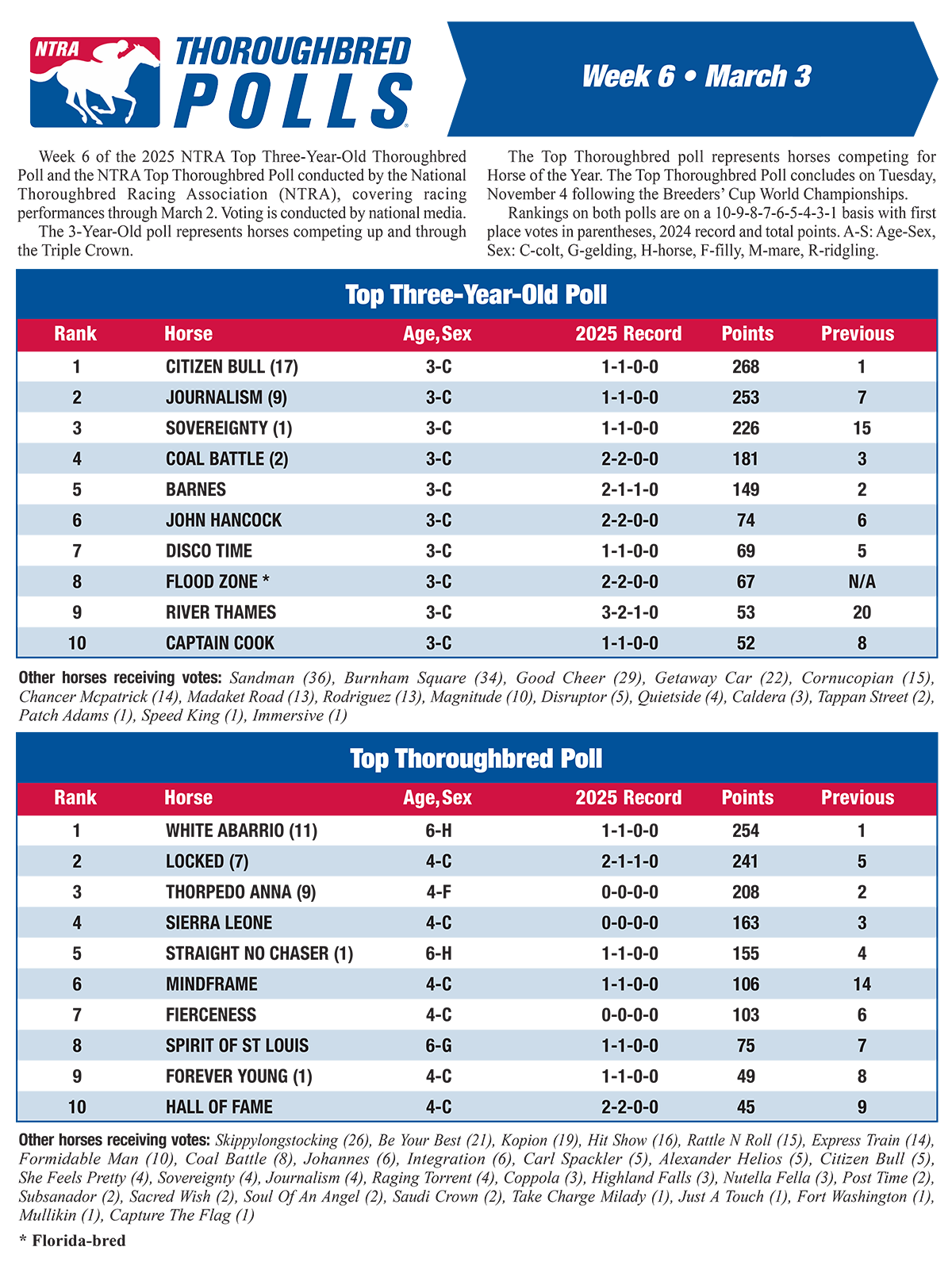 NTRA THOROUGHBRED POLLS

Week 6 • March 3

Week 6 of the 2025 NTRA Top Three-Year-Old Thoroughbred Poll and the NTRA Top Thoroughbred Poll conducted by the National Thoroughbred Racing Association (NTRA), covering racing performances through March 2. Voting is conducted by national media.

The 3-Year-Old poll represents horses competing up and through the Triple Crown.

The Top Thoroughbred poll represents horses competing for Horse of the Year. The Top Thoroughbred Poll concludes on Tuesday, November 4 following the Breeders' Cup World Championships.

Rankings on both polls are on a 10-9-8-7-6-5-4-3-1 basis with first place votes in parentheses, 2024 record and total points. A-S: Age-Sex, Sex: C-colt, G-gelding, H-horse, F-filly, M-mare, R-ridgling.

Top Three-Year-Old Poll

| Rank | Horse | Age, Sex | 2025 Record | Points | Previous |
|---|---|---|---|---|---|
| 1 | CITIZEN BULL (17) | 3-C | 1-1-0-0 | 268 | 1 |
| 2 | JOURNALISM (9) | 3-C | 1-1-0-0 | 253 | 7 |
| 3 | SOVEREIGNTY (1) | 3-C | 1-1-0-0 | 226 | 15 |
| 4 | COAL BATTLE (2) | 3-C | 2-2-0-0 | 181 | 3 |
| 5 | BARNES | 3-C | 2-1-1-0 | 149 | 2 |
| 6 | JOHN HANCOCK | 3-C | 2-2-0-0 | 74 | 6 |
| 7 | DISCO TIME | 3-C | 1-1-0-0 | 69 | 5 |
| 8 | FLOOD ZONE * | 3-C | 2-2-0-0 | 67 | N/A |
| 9 | RIVER THAMES | 3-C | 3-2-1-0 | 53 | 20 |
| 10 | CAPTAIN COOK | 3-C | 1-1-0-0 | 52 | 8 |

Other horses receiving votes: Sandman (36), Burnham Square (34), Good Cheer (29), Getaway Car (22), Cornucopian (15), Chancer Mcpatrick (14), Madaket Road (13), Rodriguez (13), Magnitude (10), Disruptor (5), Quietside (4), Caldera (3), Tappan Street (2), Patch Adams (1), Speed King (1), Immersive (1)

Top Thoroughbred Poll

| Rank | Horse | Age, Sex | 2025 Record | Points | Previous |
|---|---|---|---|---|---|
| 1 | WHITE ABARRIO (11) | 6-H | 1-1-0-0 | 254 | 1 |
| 2 | LOCKED (7) | 4-C | 2-1-1-0 | 241 | 5 |
| 3 | THORPEDO ANNA (9) | 4-F | 0-0-0-0 | 208 | 2 |
| 4 | SIERRA LEONE | 4-C | 0-0-0-0 | 163 | 3 |
| 5 | STRAIGHT NO CHASER (1) | 6-H | 1-1-0-0 | 155 | 4 |
| 6 | MINDFRAME | 4-C | 1-1-0-0 | 106 | 14 |
| 7 | FIERCENESS | 4-C | 0-0-0-0 | 103 | 6 |
| 8 | SPIRIT OF ST LOUIS | 6-G | 1-1-0-0 | 75 | 7 |
| 9 | FOREVER YOUNG (1) | 4-C | 1-1-0-0 | 49 | 8 |
| 10 | HALL OF FAME | 4-C | 2-2-0-0 | 45 | 9 |

Other horses receiving votes: Skippylongstocking (26), Be Your Best (21), Kopion (19), Hit Show (16), Rattle N Roll (15), Express Train (14), Formidable Man (10), Coal Battle (8), Johannes (6), Integration (6), Carl Spackler (5), Alexander Helios (5), Citizen Bull (5), She Feels Pretty (4), Sovereignty (4), Journalism (4), Raging Torrent (4), Coppola (3), Highland Falls (3), Nutella Fella (3), Post Time (2), Subsanador (2), Sacred Wish (2), Soul Of An Angel (2), Saudi Crown (2), Take Charge Milady (1), Just A Touch (1), Fort Washington (1), Mullikin (1), Capture The Flag (1)

* Florida-bred